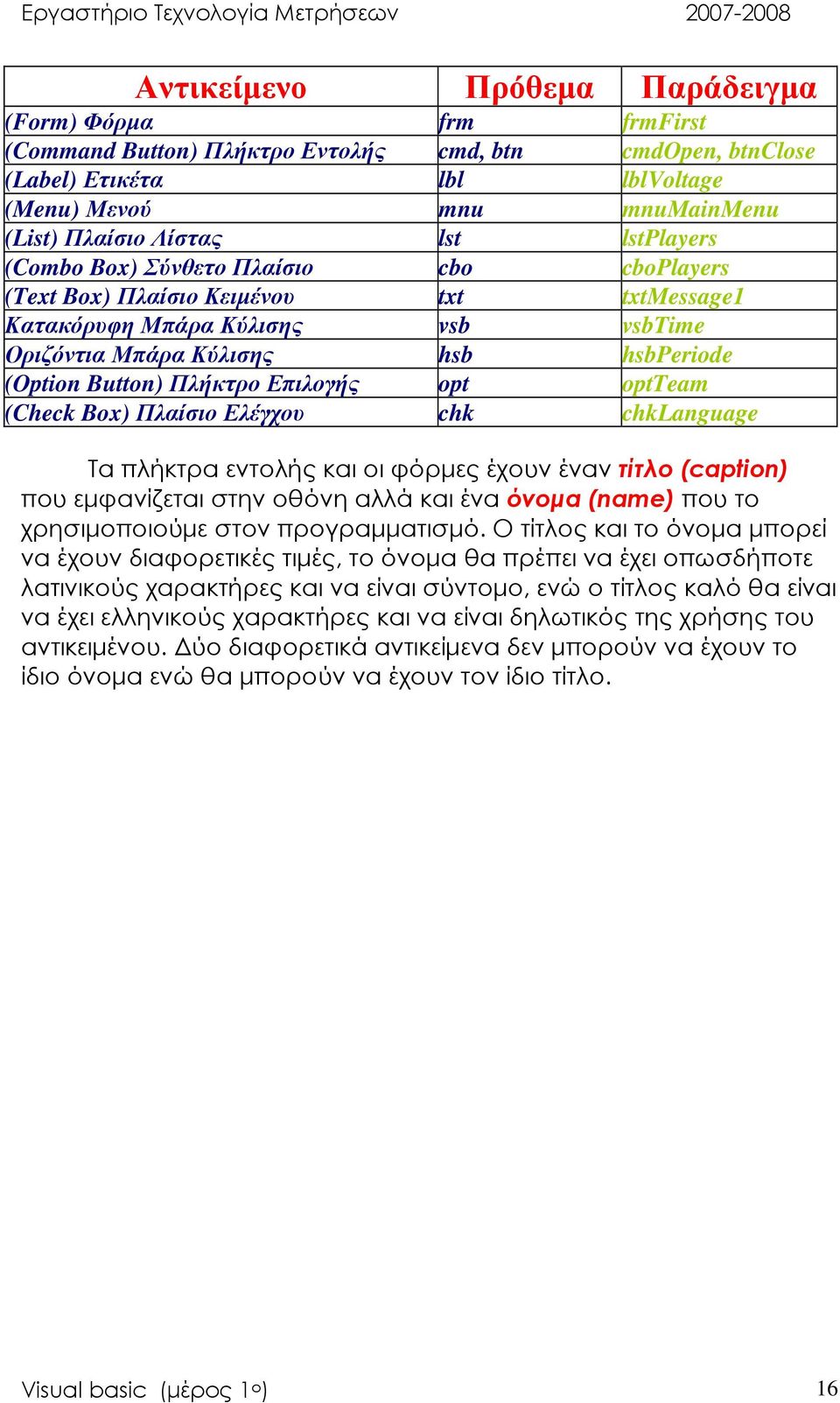 Εργαστήριο Τεχνολογία Μετρήσεων 2007-2008

| Αντικείμενο | Πρόθεμα | Παράδειγμα |
|---|---|---|
| (Form) Φόρμα | frm | frmFirst |
| (Command Button) Πλήκτρο Εντολής | cmd, btn | cmdOpen, btnClose |
| (Label) Ετικέτα | lbl | lblVoltage |
| (Menu) Μενού | mnu | mnuMainMenu |
| (List) Πλαίσιο Λίστας | lst | lstPlayers |
| (Combo Box) Σύνθετο Πλαίσιο | cbo | cboPlayers |
| (Text Box) Πλαίσιο Κειμένου | txt | txtMessage1 |
| Κατακόρυφη Μπάρα Κύλισης | vsb | vsbTime |
| Οριζόντια Μπάρα Κύλισης | hsb | hsbPeriode |
| (Option Button) Πλήκτρο Επιλογής | opt | optTeam |
| (Check Box) Πλαίσιο Ελέγχου | chk | chkLanguage |

Τα πλήκτρα εντολής και οι φόρμες έχουν έναν τίτλο (caption) που εμφανίζεται στην οθόνη αλλά και ένα όνομα (name) που το χρησιμοποιούμε στον προγραμματισμό. Ο τίτλος και το όνομα μπορεί να έχουν διαφορετικές τιμές, το όνομα θα πρέπει να έχει οπωσδήποτε λατινικούς χαρακτήρες και να είναι σύντομο, ενώ ο τίτλος καλό θα είναι να έχει ελληνικούς χαρακτήρες και να είναι δηλωτικός της χρήσης του αντικειμένου. Δύο διαφορετικά αντικείμενα δεν μπορούν να έχουν το ίδιο όνομα ενώ θα μπορούν να έχουν τον ίδιο τίτλο.

Visual basic (μέρος 1ο) 16